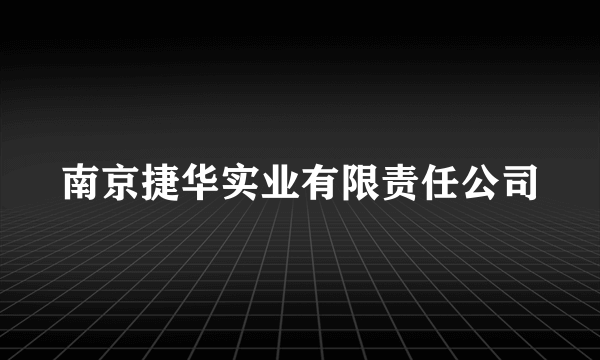 南京捷华实业有限责任公司